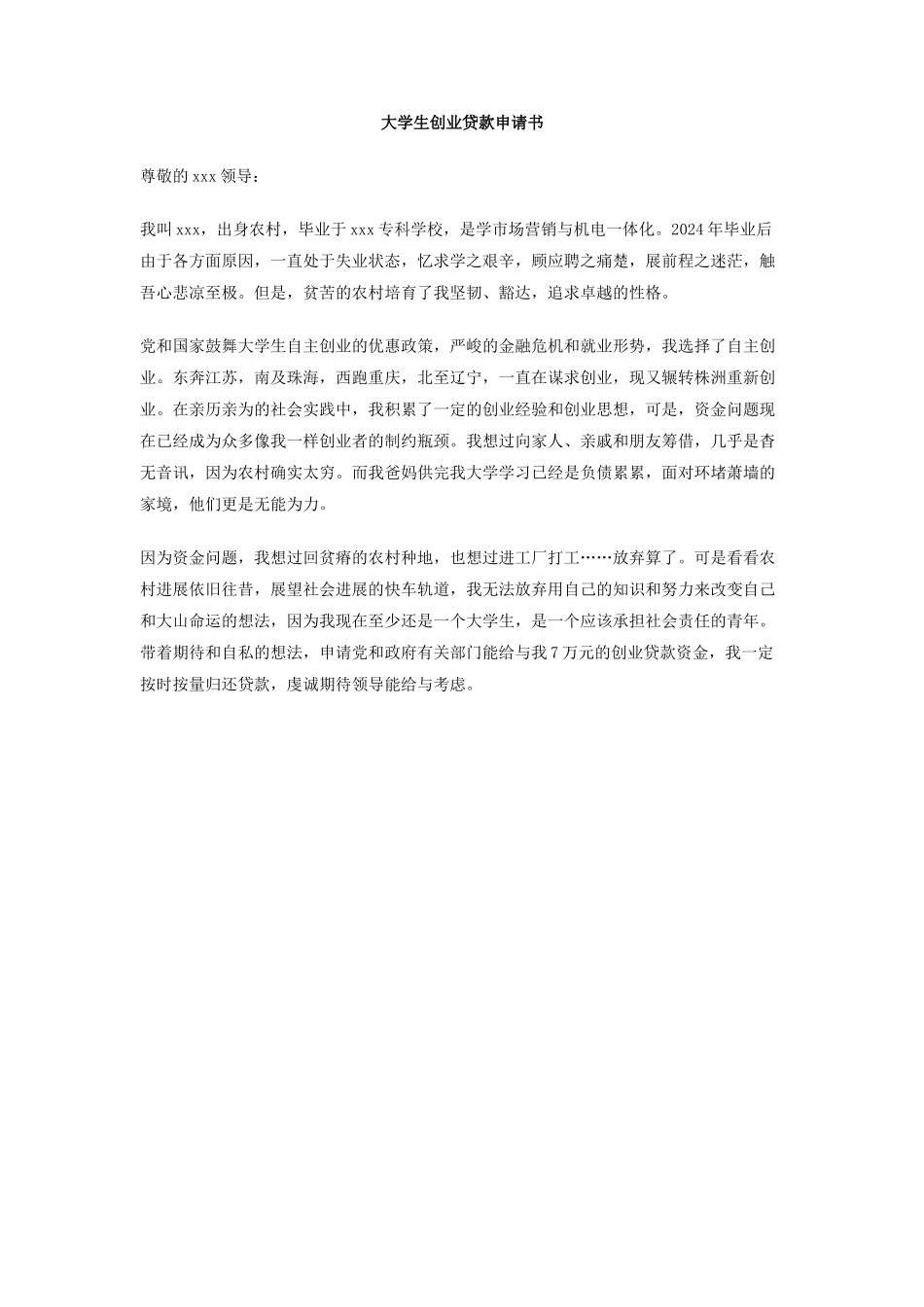 大学生创业贷款申请书

尊敬的 xxx 领导：

我叫 xxx，出身农村，毕业于 xxx 专科学校，是学市场营销与机电一体化。2024 年毕业后由于各方面原因，一直处于失业状态，忆求学之艰辛，顾应聘之痛楚，展前程之迷茫，触吾心悲凉至极。但是，贫苦的农村培育了我坚韧、豁达，追求卓越的性格。

党和国家鼓舞大学生自主创业的优惠政策，严峻的金融危机和就业形势，我选择了自主创业。东奔江苏，南及珠海，西跑重庆，北至辽宁，一直在谋求创业，现又辗转株洲重新创业。在亲历亲为的社会实践中，我积累了一定的创业经验和创业思想，可是，资金问题现在已经成为众多像我一样创业者的制约瓶颈。我想过向家人、亲戚和朋友筹借，几乎是杳无音讯，因为农村确实太穷。而我爸妈供完我大学学习已经是负债累累，面对环堵萧墙的家境，他们更是无能为力。

因为资金问题，我想过回贫瘠的农村种地，也想过进工厂打工……放弃算了。可是看看农村进展依旧往昔，展望社会进展的快车轨道，我无法放弃用自己的知识和努力来改变自己和大山命运的想法，因为我现在至少还是一个大学生，是一个应该承担社会责任的青年。带着期待和自私的想法，申请党和政府有关部门能给与我 7 万元的创业贷款资金，我一定按时按量归还贷款，虔诚期待领导能给与考虑。